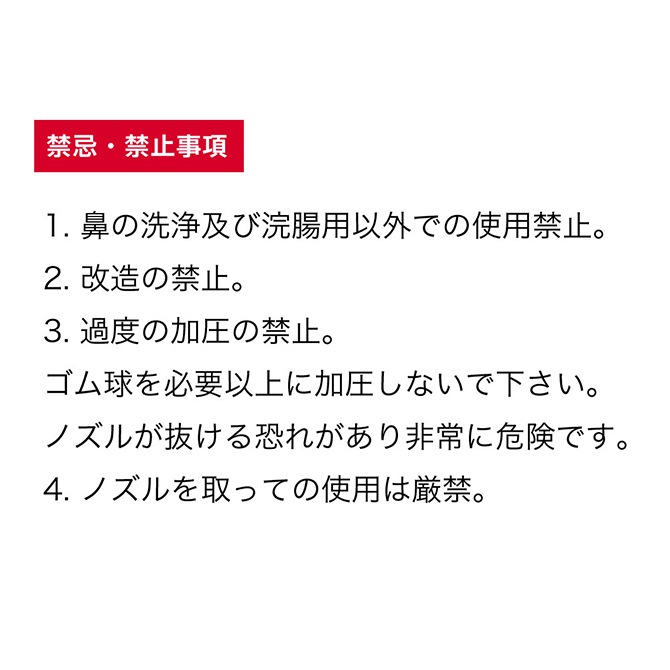 禁忌・禁止事項

1. 鼻の洗浄及び浣腸用以外での使用禁止。

2. 改造の禁止。

3. 過度の加圧の禁止。

ゴム球を必要以上に加圧しないで下さい。

ノズルが抜ける恐れがあり非常に危険です。

4. ノズルを取っての使用は厳禁。